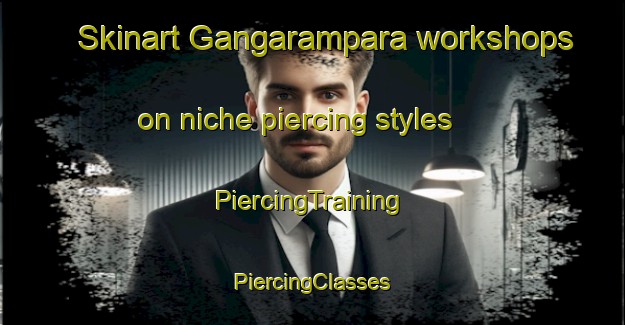 Skinart Gangarampara workshops

on niche piercing styles

PiercingTraining

PiercingClasses